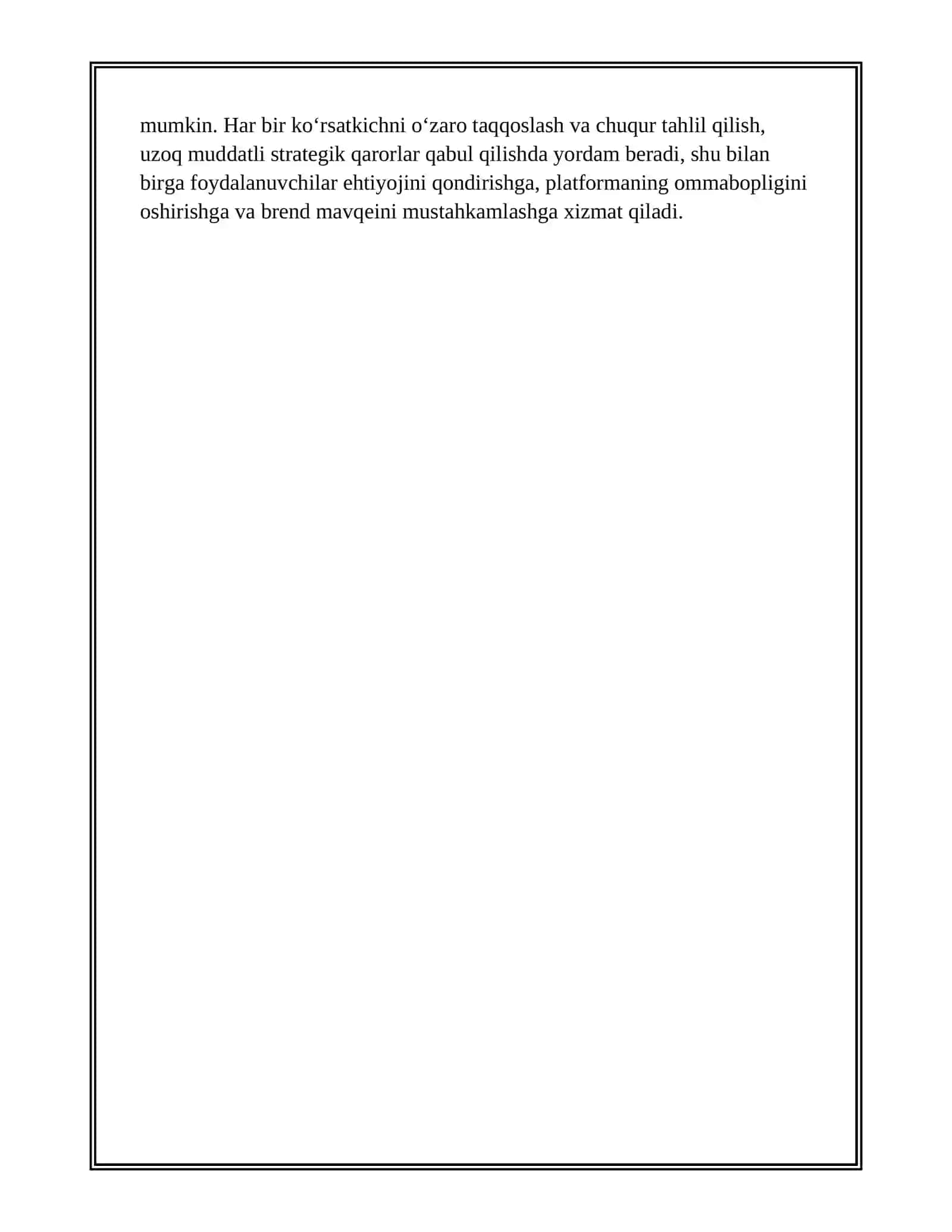 mumkin. Har bir ko‘rsatkichni o‘zaro taqqoslash va chuqur tahlil qilish, uzoq muddatli strategik qarorlar qabul qilishda yordam beradi, shu bilan birga foydalanuvchilar ehtiyojini qondirishga, platformaning ommabopligini oshirishga va brend mavqeini mustahkamlashga xizmat qiladi.